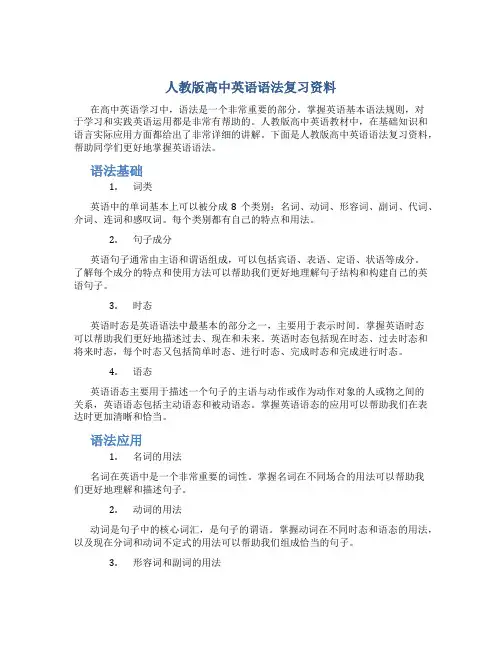 人教版高中英语语法复习资料

在高中英语学习中，语法是一个非常重要的部分。掌握英语基本语法规则，对于学习和实践英语运用都是非常有帮助的。人教版高中英语教材中，在基础知识和语言实际应用方面都给出了非常详细的讲解。下面是人教版高中英语语法复习资料，帮助同学们更好地掌握英语语法。

语法基础

1. 词类

英语中的单词基本上可以被分成 8 个类别：名词、动词、形容词、副词、代词、介词、连词和感叹词。每个类别都有自己的特点和用法。

2. 句子成分

英语句子通常由主语和谓语组成，可以包括宾语、表语、定语、状语等成分。了解每个成分的特点和使用方法可以帮助我们更好地理解句子结构和构建自己的英语句子。

3. 时态

英语时态是英语语法中最基本的部分之一，主要用于表示时间。掌握英语时态可以帮助我们更好地描述过去、现在和未来。英语时态包括现在时态、过去时态和将来时态，每个时态又包括简单时态、进行时态、完成时态和完成进行时态。

4. 语态

英语语态主要用于描述一个句子的主语与动作或作为动作对象的人或物之间的关系，英语语态包括主动语态和被动语态。掌握英语语态的应用可以帮助我们在表达时更加清晰和恰当。

语法应用

1. 名词的用法

名词在英语中是一个非常重要的词性。掌握名词在不同场合的用法可以帮助我们更好地理解和描述句子。

2. 动词的用法

动词是句子中的核心词汇，是句子的谓语。掌握动词在不同时态和语态的用法，以及现在分词和动词不定式的用法可以帮助我们组成恰当的句子。

3. 形容词和副词的用法